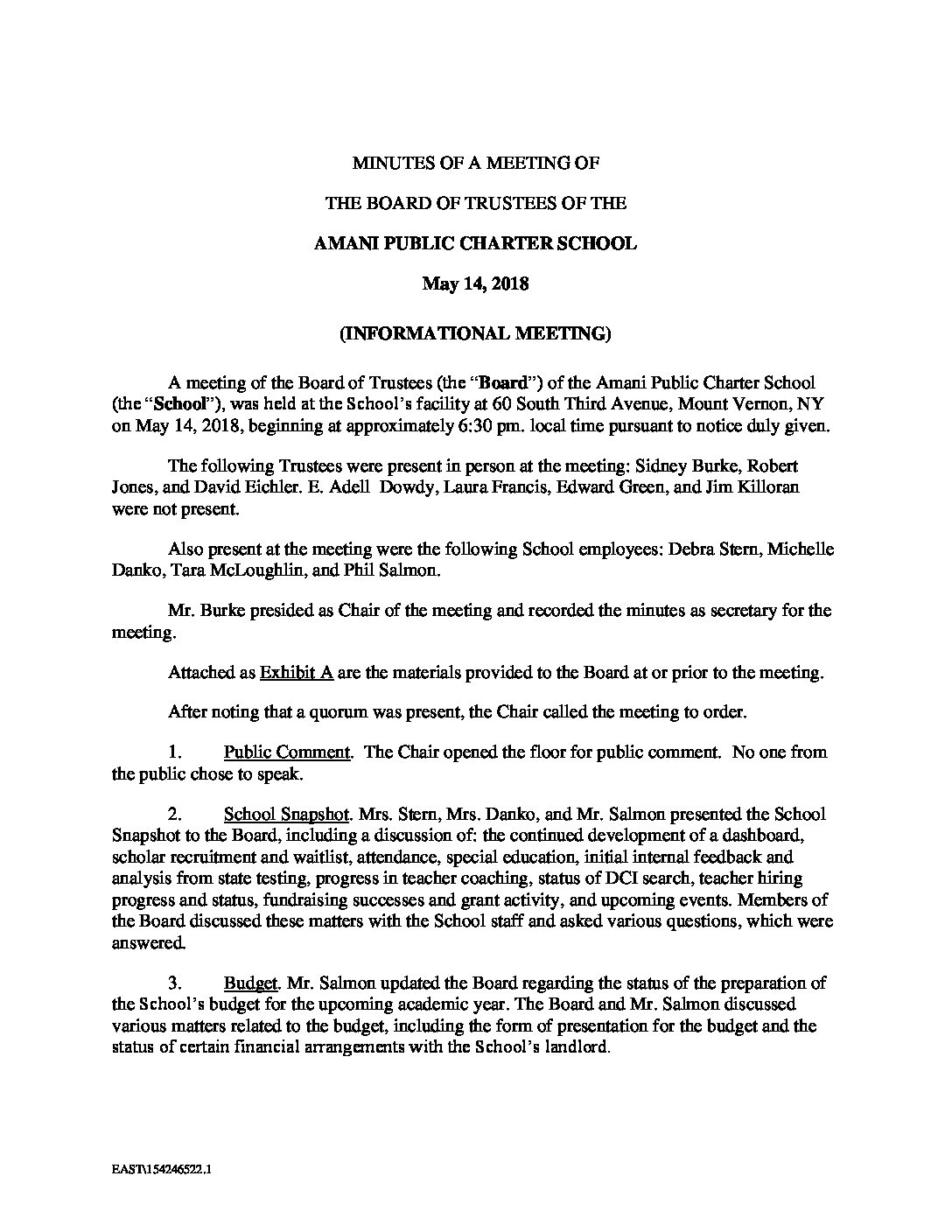 MINUTES OF A MEETING OF

THE BOARD OF TRUSTEES OF THE

AMANI PUBLIC CHARTER SCHOOL

May 14, 2018

(INFORMATIONAL MEETING)

A meeting of the Board of Trustees (the "Board") of the Amani Public Charter School (the "School"), was held at the School's facility at 60 South Third Avenue, Mount Vernon, NY on May 14, 2018, beginning at approximately 6:30 pm. local time pursuant to notice duly given.

The following Trustees were present in person at the meeting: Sidney Burke, Robert Jones, and David Eichler. E. Adell Dowdy, Laura Francis, Edward Green, and Jim Killoran were not present.

Also present at the meeting were the following School employees: Debra Stern, Michelle Danko, Tara McLoughlin, and Phil Salmon.

Mr. Burke presided as Chair of the meeting and recorded the minutes as secretary for the meeting.

Attached as Exhibit A are the materials provided to the Board at or prior to the meeting.

After noting that a quorum was present, the Chair called the meeting to order.

1. Public Comment. The Chair opened the floor for public comment. No one from the public chose to speak.

2. School Snapshot. Mrs. Stern, Mrs. Danko, and Mr. Salmon presented the School Snapshot to the Board, including a discussion of: the continued development of a dashboard, scholar recruitment and waitlist, attendance, special education, initial internal feedback and analysis from state testing, progress in teacher coaching, status of DCI search, teacher hiring progress and status, fundraising successes and grant activity, and upcoming events. Members of the Board discussed these matters with the School staff and asked various questions, which were answered.

3. Budget. Mr. Salmon updated the Board regarding the status of the preparation of the School's budget for the upcoming academic year. The Board and Mr. Salmon discussed various matters related to the budget, including the form of presentation for the budget and the status of certain financial arrangements with the School's landlord.

EAST\154246522.1